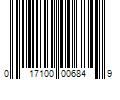 0 17100 00684 9